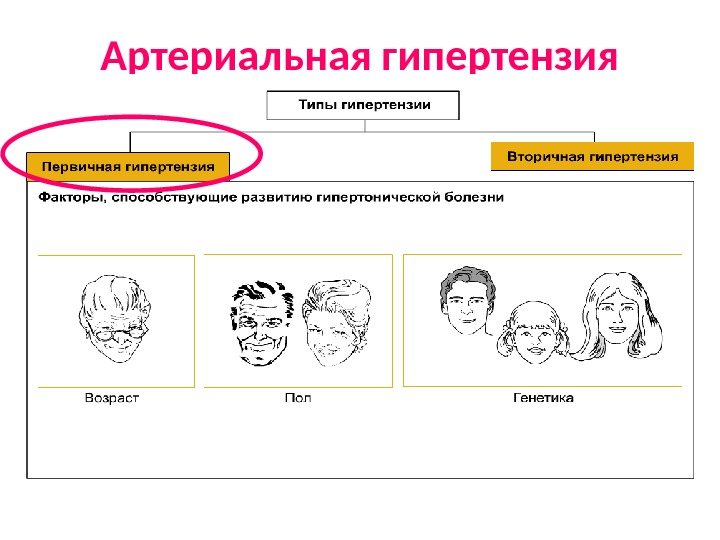 Артериальная гипертензия

Типы гипертензии

Первичная гипертензия

Вторичная гипертензия

Факторы, способствующие развитию гипертонической болезни

Возраст

Пол

Генетика